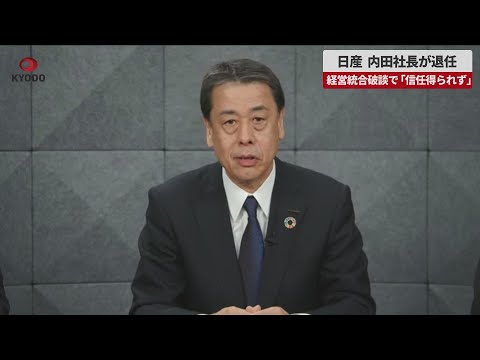 KYODO

日産 内田社長が退任

経営統合破談で「信任得られず」